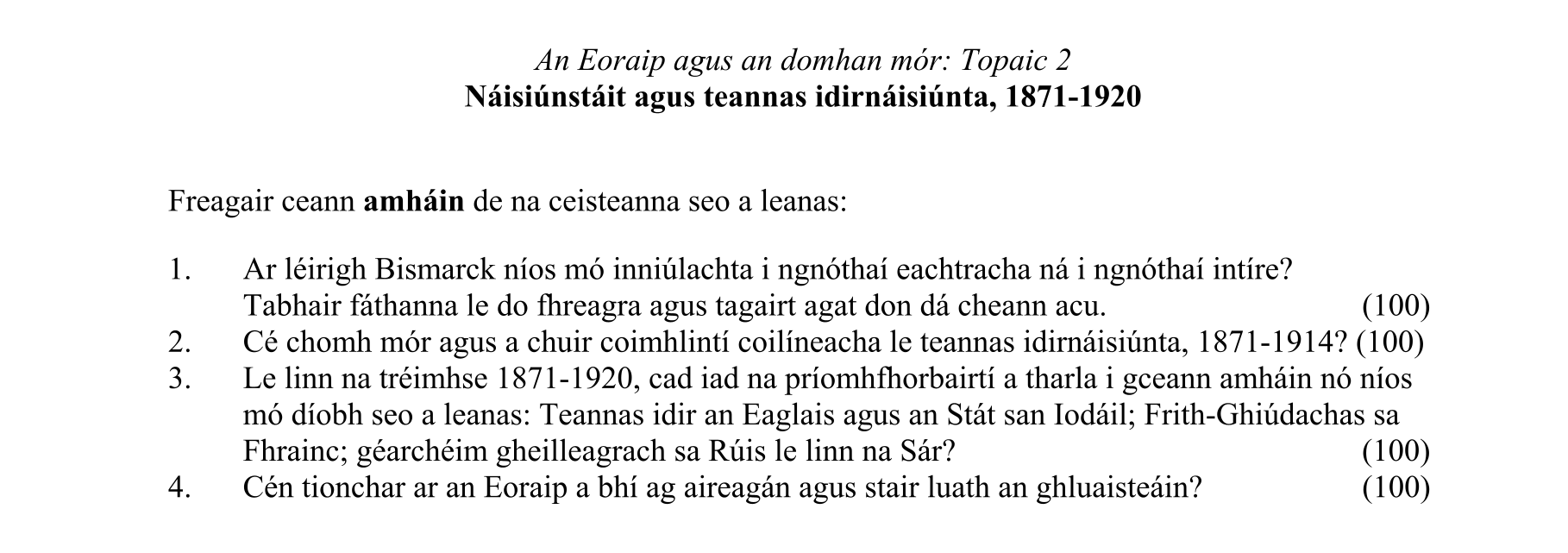 An Eoraip agus an domhan mór: Topaic 2
Náisiúnstáit agus teannas idirnáisiúnta, 1871-1920

Freagair ceann amháin de na ceisteanna seo a leanas:

1. Ar léirigh Bismarck níos mó inniúlachta i ngnóthaí eachtracha ná i ngnóthaí intíre? Tabhair fáthanna le do fhreagra agus tagairt agat don dá cheann acu. (100)
2. Cé chomh mór agus a chuir coimhlintí coilíneacha le teannas idirnáisiúnta, 1871-1914? (100)
3. Le linn na tréimhse 1871-1920, cad iad na príomhfhorbairtí a tharla i gceann amháin nó níos mó díobh seo a leanas: Teannas idir an Eaglais agus an Stát san Iodáil; Frith-Ghiúdachas sa Fhrainc; géarchéim gheilleagrach sa Rúis le linn na Sár? (100)
4. Cén tionchar ar an Eoraip a bhí ag aireagán agus stair luath an ghluaisteáin? (100)